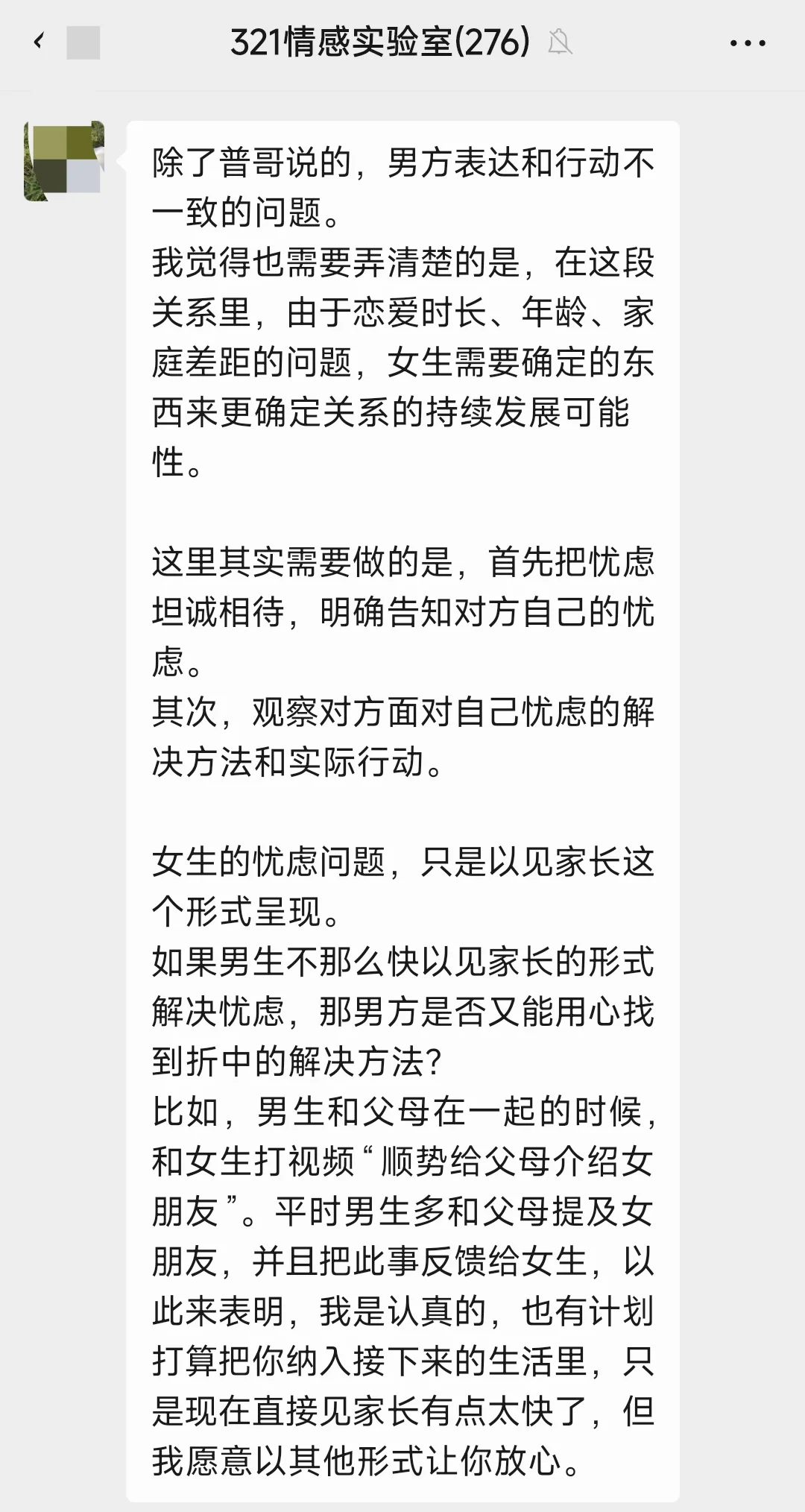 321情感实验室(276)

除了普哥说的，男方表达和行动不一致的问题。
我觉得也需要弄清楚的是，在这段关系里，由于恋爱时长、年龄、家庭差距的问题，女生需要确定的东西来更确定关系的持续发展可能性。

这里其实需要做的是，首先把忧虑坦诚相待，明确告知对方自己的忧虑。
其次，观察对方面对自己忧虑的解决方法和实际行动。

女生的忧虑问题，只是以见家长这个形式呈现。
如果男生不那么快以见家长的形式解决忧虑，那男方是否又能用心找到折中的解决方法?
比如，男生和父母在一起的时候，和女生打视频“顺势给父母介绍女朋友”。平时男生多和父母提及女朋友，并且把此事反馈给女生，以此来表明，我是认真的，也有计划打算把你纳入接下来的生活里，只是现在直接见家长有点太快了，但我愿意以其他形式让你放心。